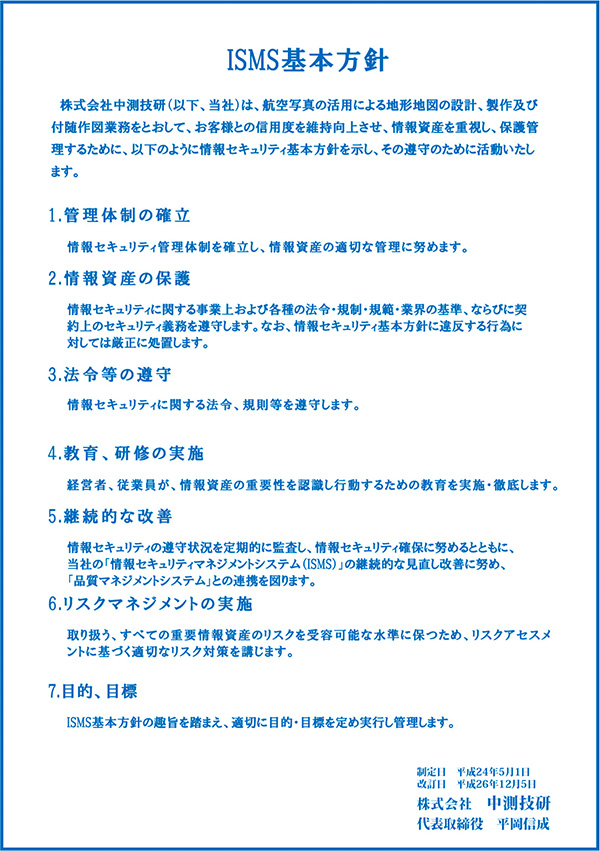 ISMS基本方針

株式会社中測技研（以下、当社）は、航空写真の活用による地形地図の設計、製作及び付随作図業務をとおして、お客様との信用度を維持向上させ、情報資産を重視し、保護管理するために、以下のように情報セキュリティ基本方針を示し、その遵守のために活動いたします。

1.管理体制の確立

情報セキュリティ管理体制を確立し、情報資産の適切な管理に努めます。

2.情報資産の保護

情報セキュリティに関する事業上および各種の法令・規制・規範・業界の基準、ならびに契約上のセキュリティ義務を遵守します。なお、情報セキュリティ基本方針に違反する行為に対しては厳正に処置します。

3.法令等の遵守

情報セキュリティに関する法令、規則等を遵守します。

4.教育、研修の実施

経営者、従業員が、情報資産の重要性を認識し行動するための教育を実施・徹底します。

5.継続的な改善

情報セキュリティの遵守状況を定期的に監査し、情報セキュリティ確保に努めるとともに、当社の「情報セキュリティマネジメントシステム（ISMS）」の継続的な見直し改善に努め、「品質マネジメントシステム」との連携を図ります。

6.リスクマネジメントの実施

取り扱う、すべての重要情報資産のリスクを受容可能な水準に保つため、リスクアセスメントに基づく適切なリスク対策を講じます。

7.目的、目標

ISMS基本方針の趣旨を踏まえ、適切に目的・目標を定め実行し管理します。

制定日　平成24年5月1日
改訂日　平成26年12月5日
株式会社　中測技研
代表取締役　平岡信成